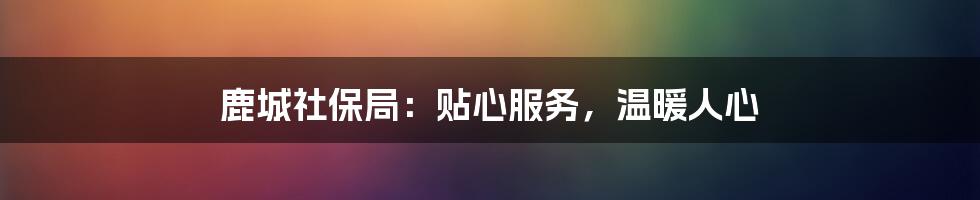 鹿城社保局：贴心服务，温暖人心